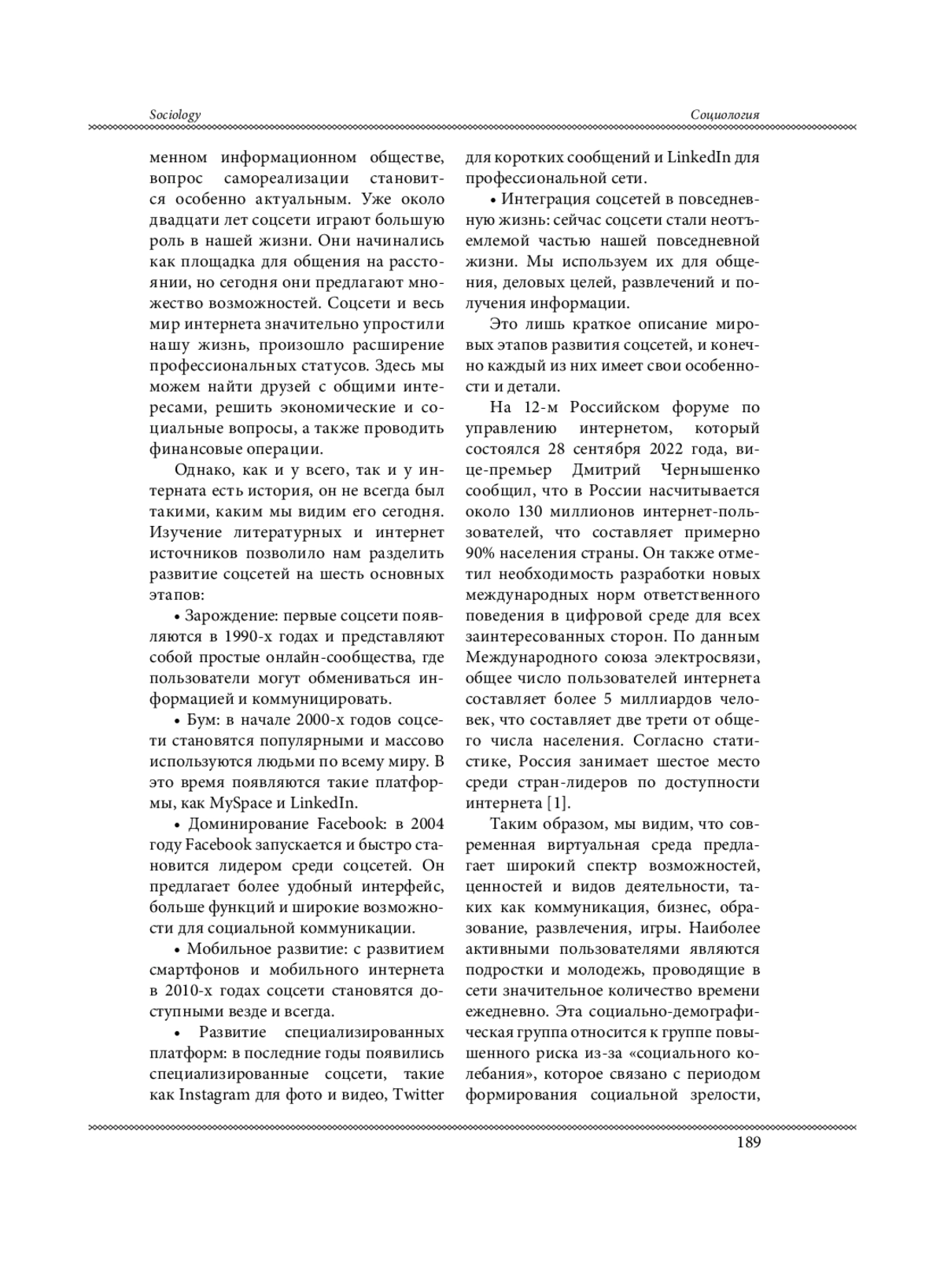 Sociology

Социология

менном информационном обществе, вопрос самореализации становится особенно актуальным. Уже около двадцати лет соцсети играют большую роль в нашей жизни. Они начинались как площадка для общения на расстоянии, но сегодня они предлагают множество возможностей. Соцсети и весь мир интернета значительно упростили нашу жизнь, произошло расширение профессиональных статусов. Здесь мы можем найти друзей с общими интересами, решить экономические и социальные вопросы, а также проводить финансовые операции.

Однако, как и у всего, так и у интерната есть история, он не всегда был такими, каким мы видим его сегодня. Изучение литературных и интернет источников позволило нам разделить развитие соцсетей на шесть основных этапов:

• Зарождение: первые соцсети появляются в 1990-х годах и представляют собой простые онлайн-сообщества, где пользователи могут обмениваться информацией и коммуницировать.

• Бум: в начале 2000-х годов соцсети становятся популярными и массово используются людьми по всему миру. В это время появляются такие платформы, как MySpace и LinkedIn.

• Доминирование Facebook: в 2004 году Facebook запускается и быстро становится лидером среди соцсетей. Он предлагает более удобный интерфейс, больше функций и широкие возможности для социальной коммуникации.

• Мобильное развитие: с развитием смартфонов и мобильного интернета в 2010-х годах соцсети становятся доступными везде и всегда.

• Развитие специализированных платформ: в последние годы появились специализированные соцсети, такие как Instagram для фото и видео, Twitter для коротких сообщений и LinkedIn для профессиональной сети.

• Интеграция соцсетей в повседневную жизнь: сейчас соцсети стали неотъемлемой частью нашей повседневной жизни. Мы используем их для общения, деловых целей, развлечений и получения информации.

Это лишь краткое описание мировых этапов развития соцсетей, и конечно каждый из них имеет свои особенности и детали.

На 12-м Российском форуме по управлению интернетом, который состоялся 28 сентября 2022 года, вице-премьер Дмитрий Чернышенко сообщил, что в России насчитывается около 130 миллионов интернет-пользователей, что составляет примерно 90% населения страны. Он также отметил необходимость разработки новых международных норм ответственного поведения в цифровой среде для всех заинтересованных сторон. По данным Международного союза электросвязи, общее число пользователей интернета составляет более 5 миллиардов человек, что составляет две трети от общего числа населения. Согласно статистике, Россия занимает шестое место среди стран-лидеров по доступности интернета [1].

Таким образом, мы видим, что современная виртуальная среда предлагает широкий спектр возможностей, ценностей и видов деятельности, таких как коммуникация, бизнес, образование, развлечения, игры. Наиболее активными пользователями являются подростки и молодежь, проводящие в сети значительное количество времени ежедневно. Эта социально-демографическая группа относится к группе повышенного риска из-за «социального колебания», которое связано с периодом формирования социальной зрелости,

189